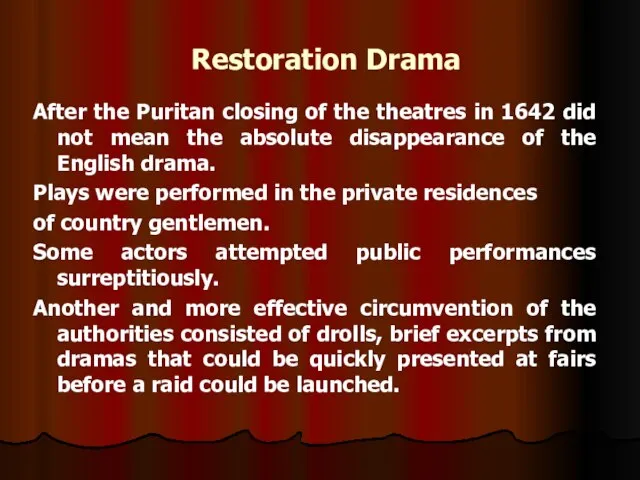 Restoration Drama

After the Puritan closing of the theatres in 1642 did not mean the absolute disappearance of the English drama.

Plays were performed in the private residences

of country gentlemen.

Some actors attempted public performances surreptitiously.

Another and more effective circumvention of the authorities consisted of drolls, brief excerpts from dramas that could be quickly presented at fairs before a raid could be launched.